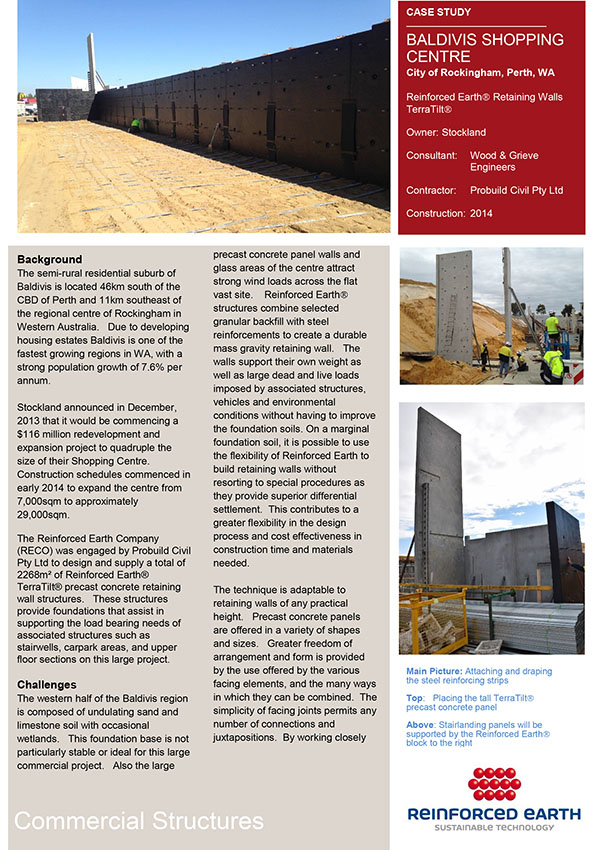 CASE STUDY

BALDIVIS SHOPPING CENTRE

City of Rockingham, Perth, WA

Reinforced Earth® Retaining Walls TerraTilt®

Owner: Stockland

Consultant: Wood & Grieve Engineers

Contractor: Probuild Civil Pty Ltd

Construction: 2014

Background

The semi-rural residential suburb of Baldivis is located 46km south of the CBD of Perth and 11km southeast of the regional centre of Rockingham in Western Australia. Due to developing housing estates Baldivis is one of the fastest growing regions in WA, with a strong population growth of 7.6% per annum.

Stockland announced in December, 2013 that it would be commencing a $116 million redevelopment and expansion project to quadruple the size of their Shopping Centre. Construction schedules commenced in early 2014 to expand the centre from 7,000sqm to approximately 29,000sqm.

The Reinforced Earth Company (RECO) was engaged by Probuild Civil Pty Ltd to design and supply a total of 2268m² of Reinforced Earth® TerraTilt® precast concrete retaining wall structures. These structures provide foundations that assist in supporting the load bearing needs of associated structures such as stairwells, carpark areas, and upper floor sections on this large project.

Challenges

The western half of the Baldivis region is composed of undulating sand and limestone soil with occasional wetlands. This foundation base is not particularly stable or ideal for this large commercial project. Also the large precast concrete panel walls and glass areas of the centre attract strong wind loads across the flat vast site. Reinforced Earth® structures combine selected granular backfill with steel reinforcements to create a durable mass gravity retaining wall. The walls support their own weight as well as large dead and live loads imposed by associated structures, vehicles and environmental conditions without having to improve the foundation soils. On a marginal foundation soil, it is possible to use the flexibility of Reinforced Earth to build retaining walls without resorting to special procedures as they provide superior differential settlement. This contributes to a greater flexibility in the design process and cost effectiveness in construction time and materials needed.

The technique is adaptable to retaining walls of any practical height. Precast concrete panels are offered in a variety of shapes and sizes. Greater freedom of arrangement and form is provided by the use offered by the various facing elements, and the many ways in which they can be combined. The simplicity of facing joints permits any number of connections and juxtapositions. By working closely

Main Picture: Attaching and draping the steel reinforcing strips

Top: Placing the tall TerraTilt® precast concrete panel

Above: Stairlanding panels will be supported by the Reinforced Earth® block to the right

REINFORCED EARTH
SUSTAINABLE TECHNOLOGY

Commercial Structures